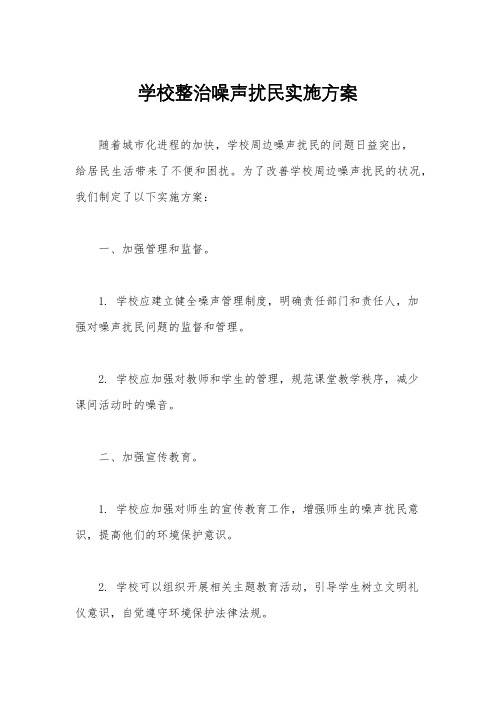 学校整治噪声扰民实施方案

随着城市化进程的加快，学校周边噪声扰民的问题日益突出，给居民生活带来了不便和困扰。为了改善学校周边噪声扰民的状况，我们制定了以下实施方案：

一、加强管理和监督。

1. 学校应建立健全噪声管理制度，明确责任部门和责任人，加强对噪声扰民问题的监督和管理。

2. 学校应加强对教师和学生的管理，规范课堂教学秩序，减少课间活动时的噪音。

二、加强宣传教育。

1. 学校应加强对师生的宣传教育工作，增强师生的噪声扰民意识，提高他们的环境保护意识。

2. 学校可以组织开展相关主题教育活动，引导学生树立文明礼仪意识，自觉遵守环境保护法律法规。